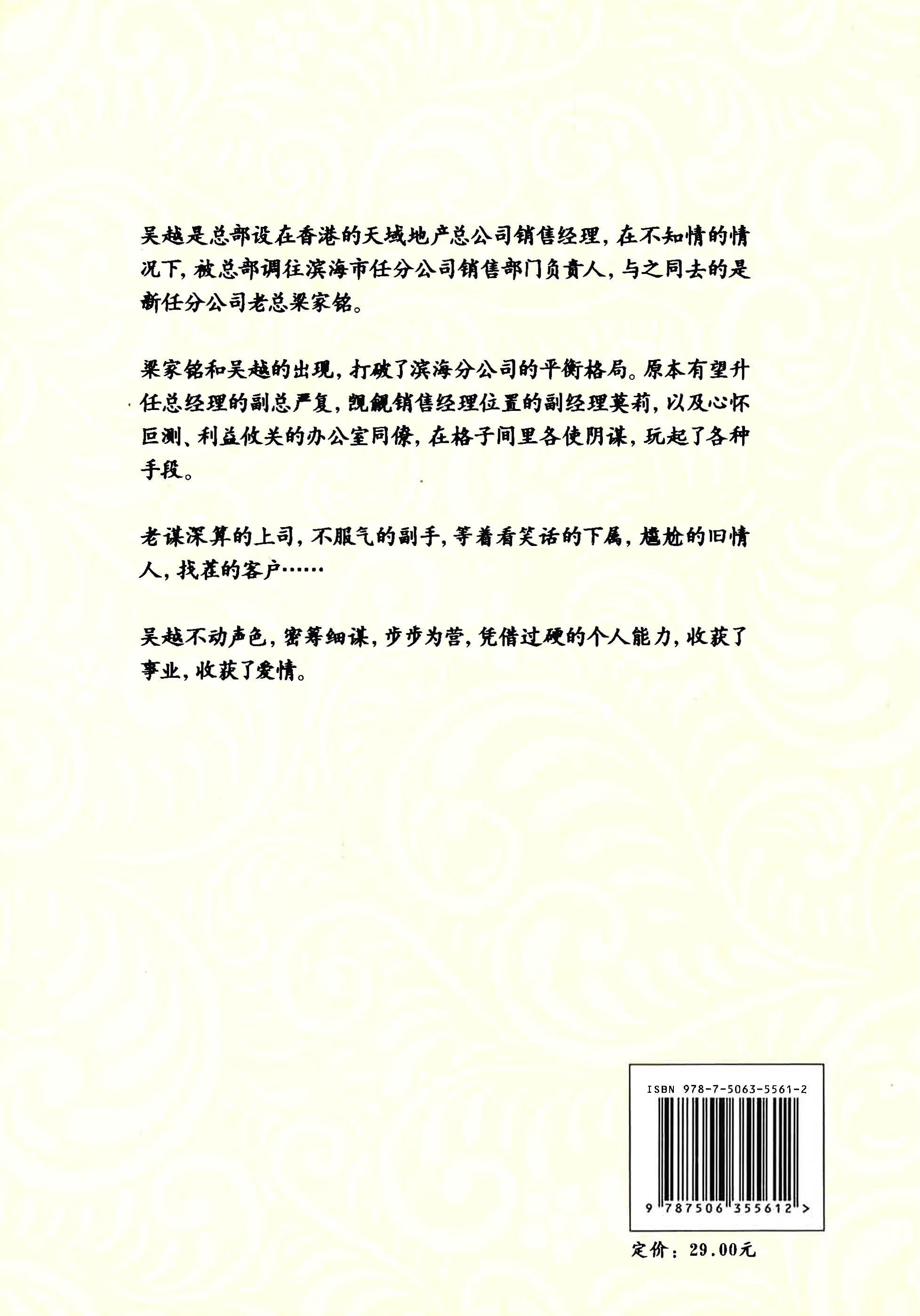 吴越是总部设在香港的天域地产总公司销售经理，在不知情的情况下，被总部调往滨海市任分公司销售部门负责人，与之同去的是新任分公司老总梁家铭。

梁家铭和吴越的出现，打破了滨海分公司的平衡格局。原本有望升任总经理的副总严复，觊觎销售经理位置的副经理莫莉，以及心怀叵测、利益攸关的办公室同僚，在格子间里各使阴谋，玩起了各种手段。

老谋深算的上司，不服气的副手，等着看笑话的下属，尴尬的旧情人，找茬的客户……

吴越不动声色，密筹细谋，步步为营，凭借过硬的个人能力，收获了事业，收获了爱情。

ISBN 978-7-5063-5561-2

9 787506 355612 >

定价：29.00元